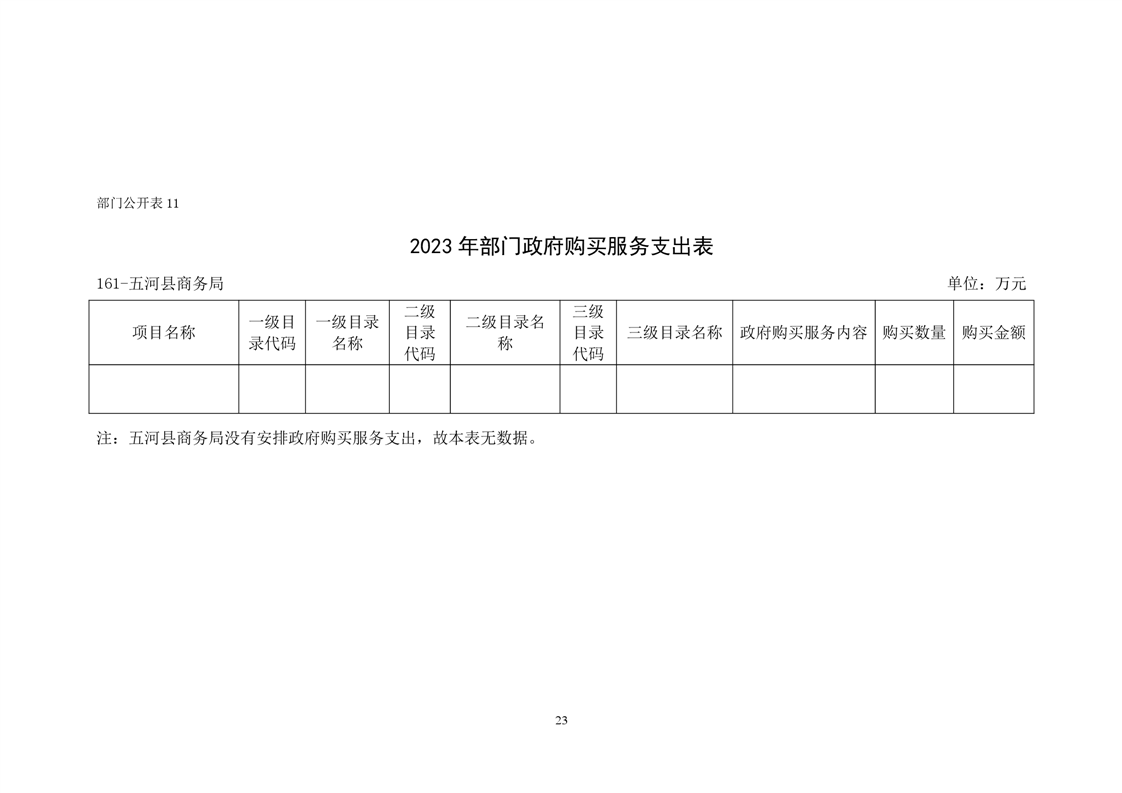 部门公开表 11

2023 年部门政府购买服务支出表

161-五河县商务局

单位：万元

| 项目名称 | 一级目录代码 | 一级目录名称 | 二级目录代码 | 二级目录名称 | 三级目录代码 | 三级目录名称 | 政府购买服务内容 | 购买数量 | 购买金额 |
|---|---|---|---|---|---|---|---|---|---|
| | | | | | | | | | |

注：五河县商务局没有安排政府购买服务支出，故本表无数据。

23